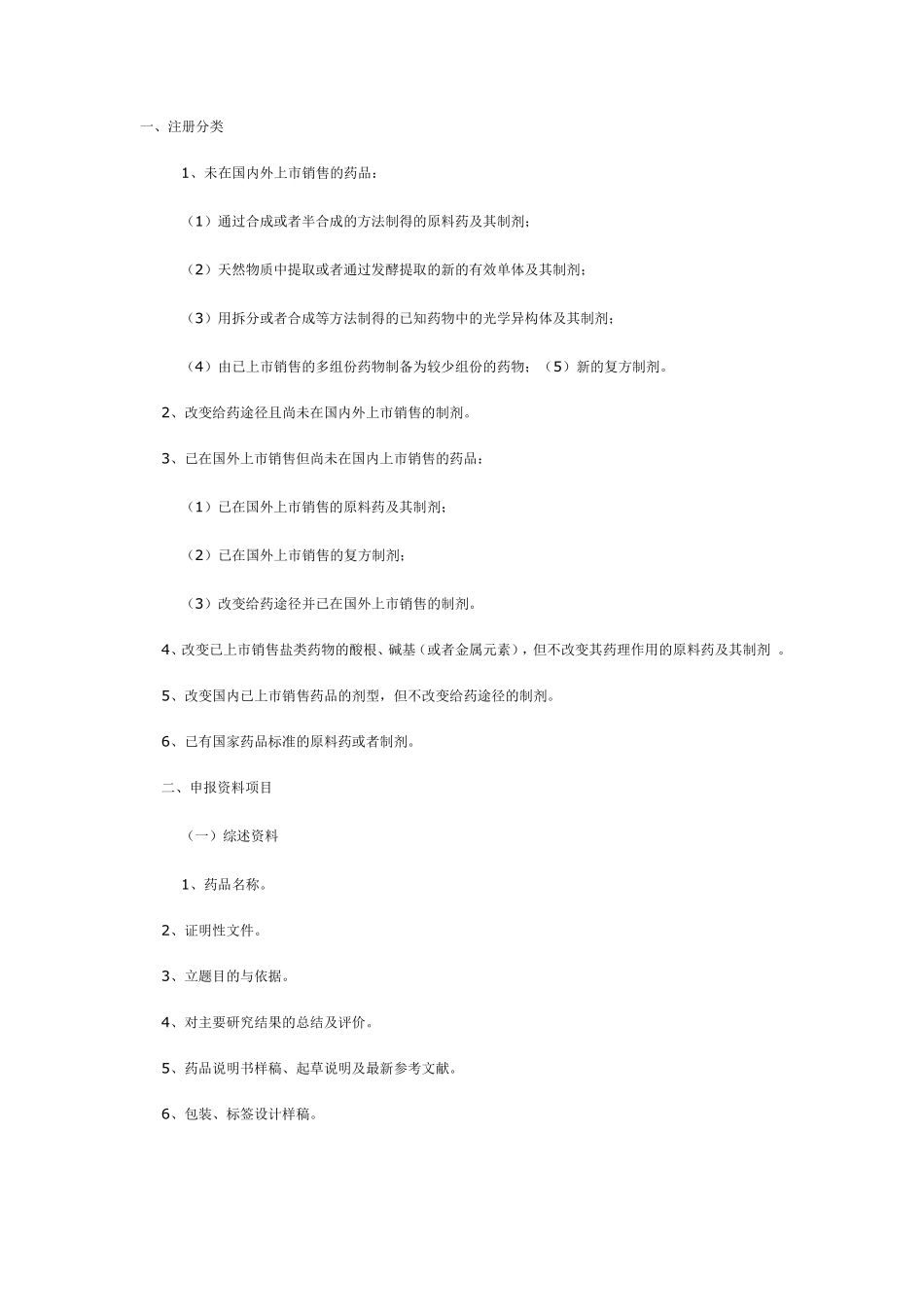 一、注册分类

1、未在国内外上市销售的药品：

（1）通过合成或者半合成的方法制得的原料药及其制剂；

（2）天然物质中提取或者通过发酵提取的新的有效单体及其制剂；

（3）用拆分或者合成等方法制得的已知药物中的光学异构体及其制剂；

（4）由已上市销售的多组份药物制备为较少组份的药物；（5）新的复方制剂。

2、改变给药途径且尚未在国内外上市销售的制剂。

3、已在国外上市销售但尚未在国内上市销售的药品：

（1）已在国外上市销售的原料药及其制剂；

（2）已在国外上市销售的复方制剂；

（3）改变给药途径并已在国外上市销售的制剂。

4、改变已上市销售盐类药物的酸根、碱基（或者金属元素），但不改变其药理作用的原料药及其制剂。

5、改变国内已上市销售药品的剂型，但不改变给药途径的制剂。

6、已有国家药品标准的原料药或者制剂。

二、申报资料项目

（一）综述资料

1、药品名称。

2、证明性文件。

3、立题目的与依据。

4、对主要研究结果的总结及评价。

5、药品说明书样稿、起草说明及最新参考文献。

6、包装、标签设计样稿。